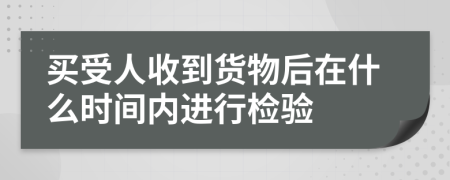 买受人收到货物后在什么时间内进行检验